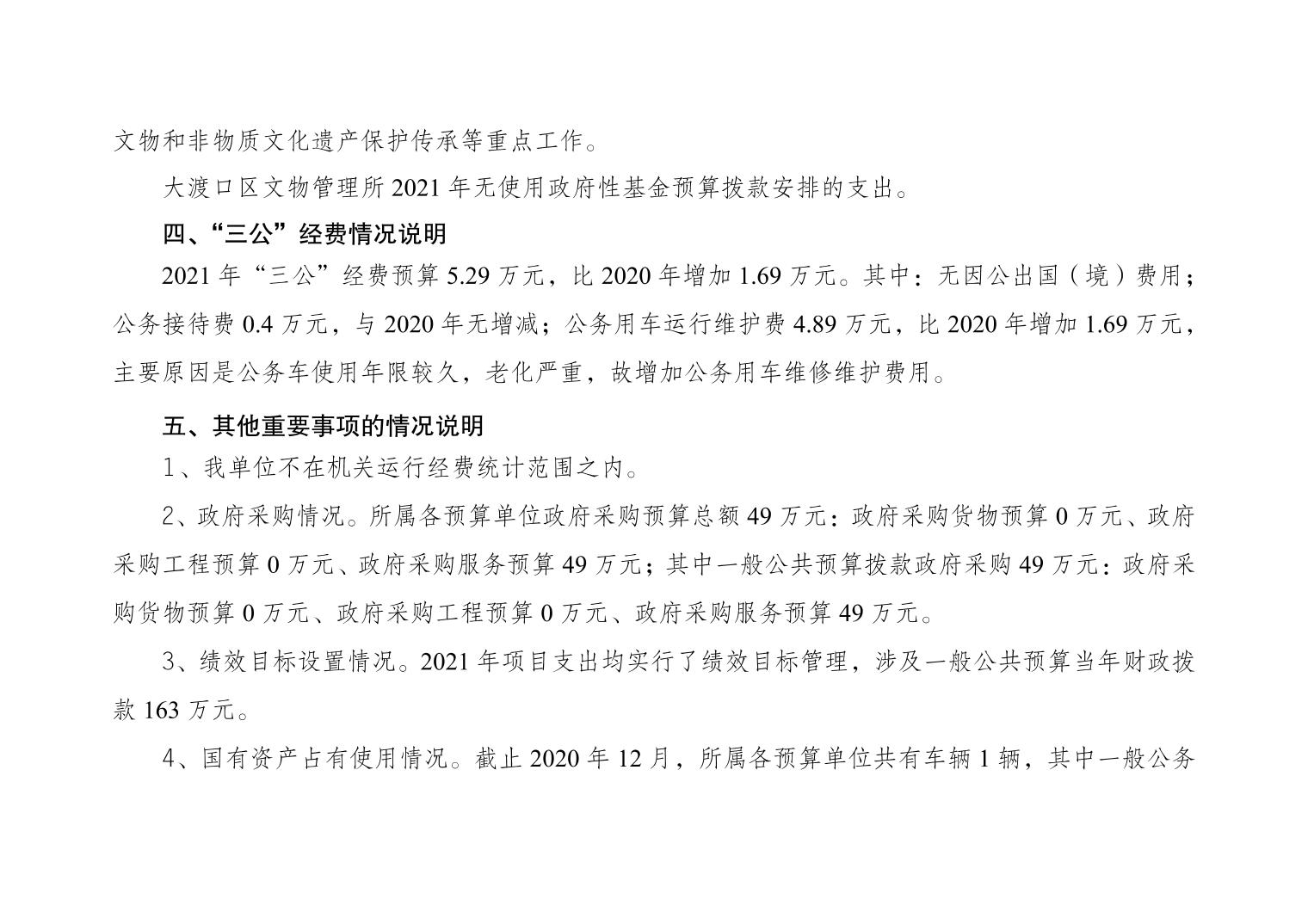 文物和非物质文化遗产保护传承等重点工作。

大渡口区文物管理所2021年无使用政府性基金预算拨款安排的支出。

四、“三公”经费情况说明

2021年“三公”经费预算5.29万元，比2020年增加1.69万元。其中：无因公出国（境）费用；公务接待费0.4万元，与2020年无增减；公务用车运行维护费4.89万元，比2020年增加1.69万元，主要原因是公务车使用年限较久，老化严重，故增加公务用车维修维护费用。

五、其他重要事项的情况说明

1、我单位不在机关运行经费统计范围之内。

2、政府采购情况。所属各预算单位政府采购预算总额49万元：政府采购货物预算0万元、政府采购工程预算0万元、政府采购服务预算49万元；其中一般公共预算拨款政府采购49万元：政府采购货物预算0万元、政府采购工程预算0万元、政府采购服务预算49万元。

3、绩效目标设置情况。2021年项目支出均实行了绩效目标管理，涉及一般公共预算当年财政拨款163万元。

4、国有资产占有使用情况。截止2020年12月，所属各预算单位共有车辆1辆，其中一般公务